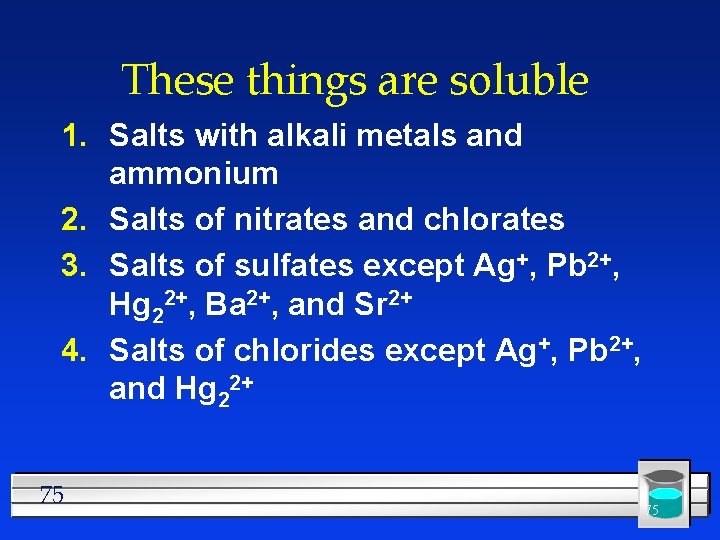 These things are soluble

1. Salts with alkali metals and ammonium
2. Salts of nitrates and chlorates
3. Salts of sulfates except $Ag^+$, $Pb^{2+}$, $Hg_2^{2+}$, $Ba^{2+}$, and $Sr^{2+}$
4. Salts of chlorides except $Ag^+$, $Pb^{2+}$, and $Hg_2^{2+}$

75

75